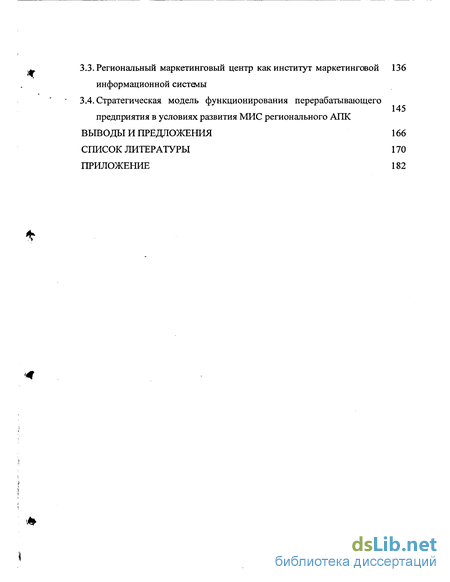 3.3. Региональный маркетинговый центр как институт маркетинговой информационной системы 136

3.4. Стратегическая модель функционирования перерабатывающего предприятия в условиях развития МИС регионального АПК 145

ВЫВОДЫ И ПРЕДЛОЖЕНИЯ 166

СПИСОК ЛИТЕРАТУРЫ 170

ПРИЛОЖЕНИЕ 182

dsLib.net
библиотека диссертаций